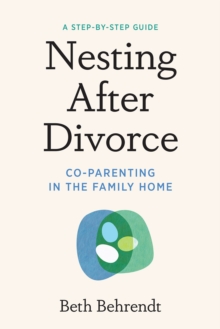 A STEP-BY-STEP GUIDE

Nesting After Divorce

CO-PARENTING IN THE FAMILY HOME

Beth Behrendt